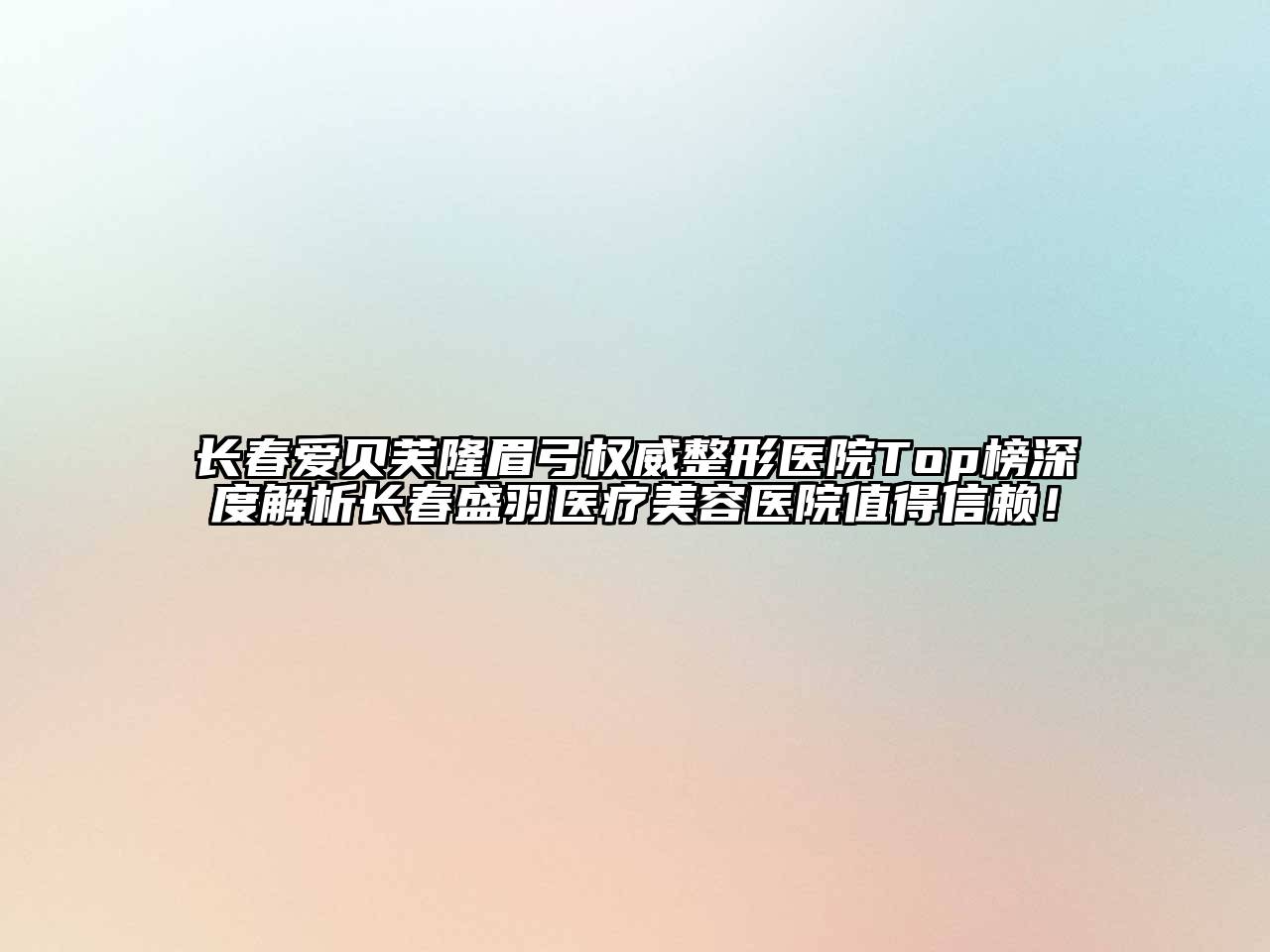 长春爱贝芙隆眉弓权威整形医院Top榜深度解析长春盛羽医疗美容医院值得信赖！